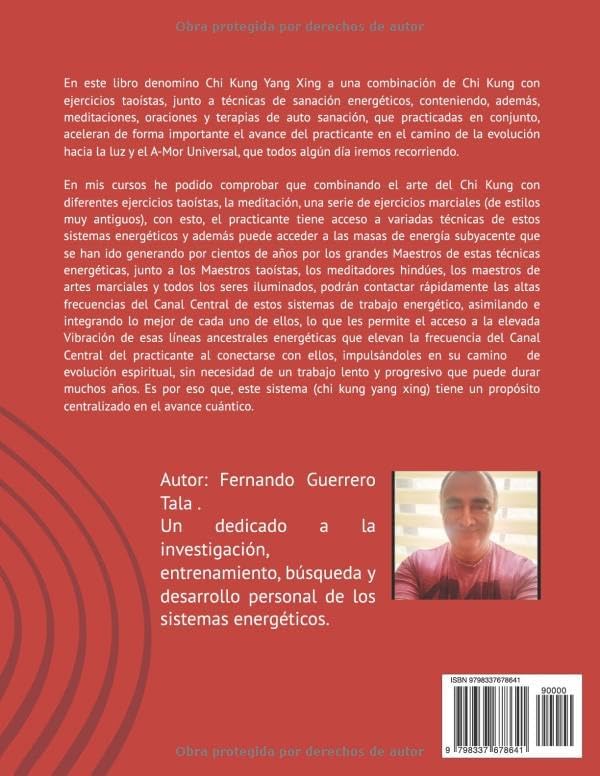 Obra protegida por derechos de autor

En este libro denomino Chi Kung Yang Xing a una combinación de Chi Kung con ejercicios taoístas, junto a técnicas de sanación energéticos, conteniendo, además, meditaciones, oraciones y terapias de auto sanación, que practicadas en conjunto, aceleran de forma importante el avance del practicante en el camino de la evolución hacia la luz y el A-Mor Universal, que todos algún día iremos recorriendo.

En mis cursos he podido comprobar que combinando el arte del Chi Kung con diferentes ejercicios taoístas, la meditación, una serie de ejercicios marciales (de estilos muy antiguos), con esto, el practicante tiene acceso a variadas técnicas de estos sistemas energéticos y además puede acceder a las masas de energía subyacente que se han ido generando por cientos de años por los grandes Maestros de estas técnicas energéticas, junto a los Maestros taoístas, los meditadores hindúes, los maestros de artes marciales y todos los seres iluminados, podrán contactar rápidamente las altas frecuencias del Canal Central de estos sistemas de trabajo energético, asimilando e integrando lo mejor de cada uno de ellos, lo que les permite el acceso a la elevada Vibración de esas líneas ancestrales energéticas que elevan la frecuencia del Canal Central del practicante al conectarse con ellos, impulsándoles en su camino de evolución espiritual, sin necesidad de un trabajo lento y progresivo que puede durar muchos años. Es por eso que, este sistema (chi kung yang xing) tiene un propósito centralizado en el avance cuántico.

Autor: Fernando Guerrero Tala .
Un dedicado a la investigación, entrenamiento, búsqueda y desarrollo personal de los sistemas energéticos.

ISBN 9798337678641
90000
9 798337 678641

Obra protegida por derechos de autor